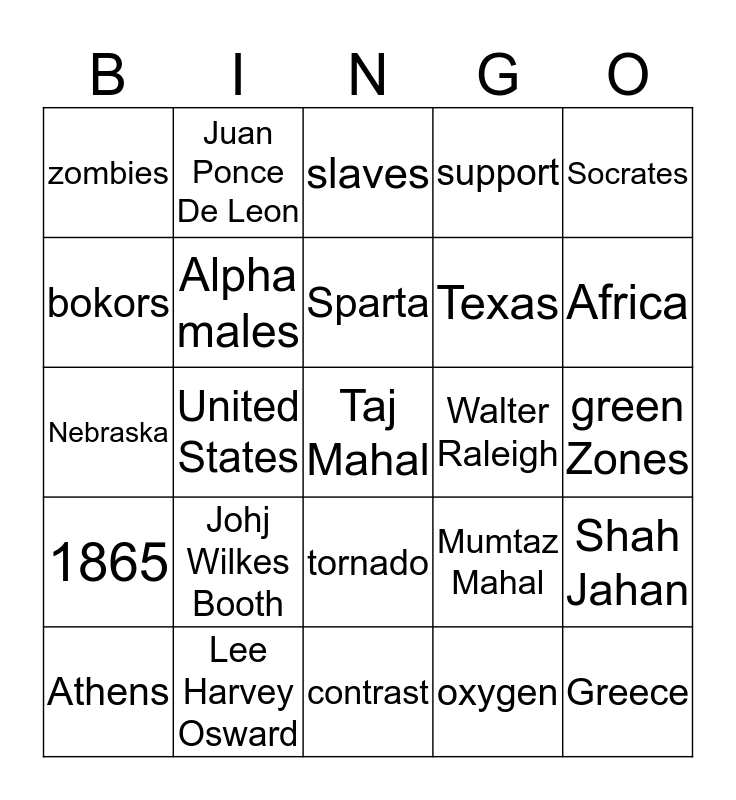 | B | I | N | G | O |
|---|---|---|---|---|
| zombies | Juan Ponce De Leon | slaves | support | Socrates |
| bokors | Alpha males | Sparta | Texas | Africa |
| Nebraska | United States | Taj Mahal | Walter Raleigh | green Zones |
| 1865 | Johj Wilkes Booth | tornado | Mumtaz Mahal | Shah Jahan |
| Athens | Lee Harvey Osward | contrast | oxygen | Greece |